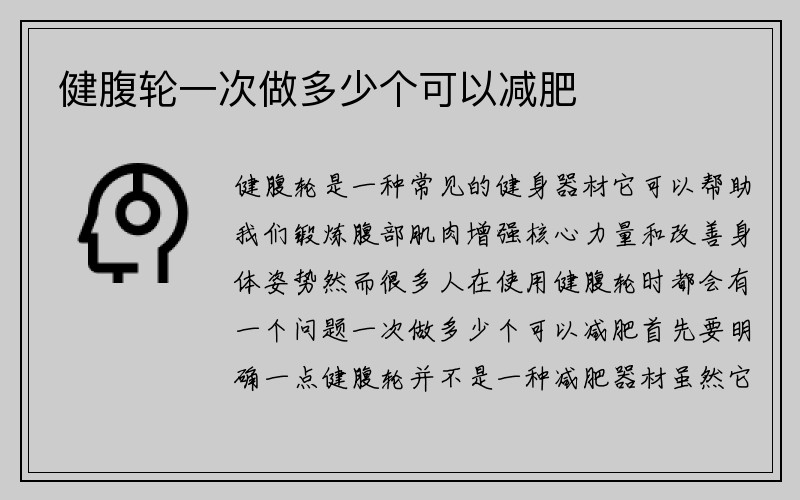 健腹轮一次做多少个可以减肥

健腹轮是一种常见的健身器材它可以帮助我们锻炼腹部肌肉增强核心力量和改善身体姿势然而很多人在使用健腹轮时都会有一个问题一次做多少个可以减肥首先要明确一点健腹轮并不是一种减肥器材虽然它